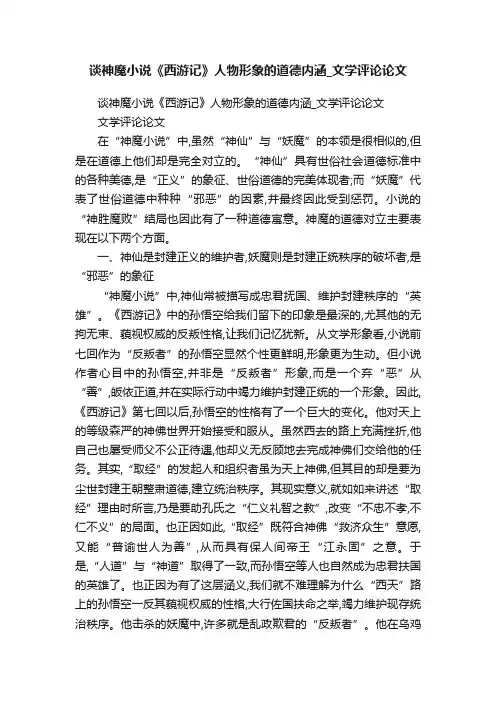 谈神魔小说《西游记》人物形象的道德内涵_文学评论论文

谈神魔小说《西游记》人物形象的道德内涵_文学评论论文

文学评论论文

在“神魔小说”中,虽然“神仙”与“妖魔”的本领是很相似的,但是在道德上他们却是完全对立的。“神仙”具有世俗社会道德标准中的各种美德,是“正义”的象征、世俗道德的完美体现者;而“妖魔”代表了世俗道德中种种“邪恶”的因素,并最终因此受到惩罚。小说的“神胜魔败”结局也因此有了一种道德寓意。神魔的道德对立主要表现在以下两个方面。

一、神仙是封建正义的维护者,妖魔则是封建正统秩序的破坏者,是“邪恶”的象征

“神魔小说”中,神仙常被描写成忠君抚国、维护封建秩序的“英雄”。《西游记》中的孙悟空给我们留下的印象是最深的,尤其他的无拘无束、藐视权威的反叛性格,让我们记忆犹新。从文学形象看,小说前七回作为“反叛者”的孙悟空显然个性更鲜明,形象更为生动。但小说作者心目中的孙悟空,并非是“反叛者”形象,而是一个弃“恶”从“善”,皈依正道,并在实际行动中竭力维护封建正统的一个形象。因此,《西游记》第七回以后,孙悟空的性格有了一个巨大的变化。他对天上的等级森严的神佛世界开始接受和服从。虽然西去的路上充满挫折,他自己也屡受师父不公正待遇,他却义无反顾地去完成神佛们交给他的任务。其实,“取经”的发起人和组织者虽为天上神佛,但其目的却是要为尘世封建王朝整肃道德,建立统治秩序。其现实意义,就如如来讲述“取经”理由时所言,乃是要助孔氏之“仁义礼智之教”,改变“不忠不孝,不仁不义”的局面。也正因如此,“取经”既符合神佛“救济众生”意愿,又能“普谕世人为善”,从而具有保人间帝王“江永固”之意。于是,“人道”与“神道”取得了一致,而孙悟空等人也自然成为忠君扶国的英雄了。也正因为有了这层涵义,我们就不难理解为什么“西天”路上的孙悟空一反其藐视权威的性格,大行佐国扶命之举,竭力维护现存统治秩序。他击杀的妖魔中,许多就是乱政欺君的“反叛者”。他在乌鸡